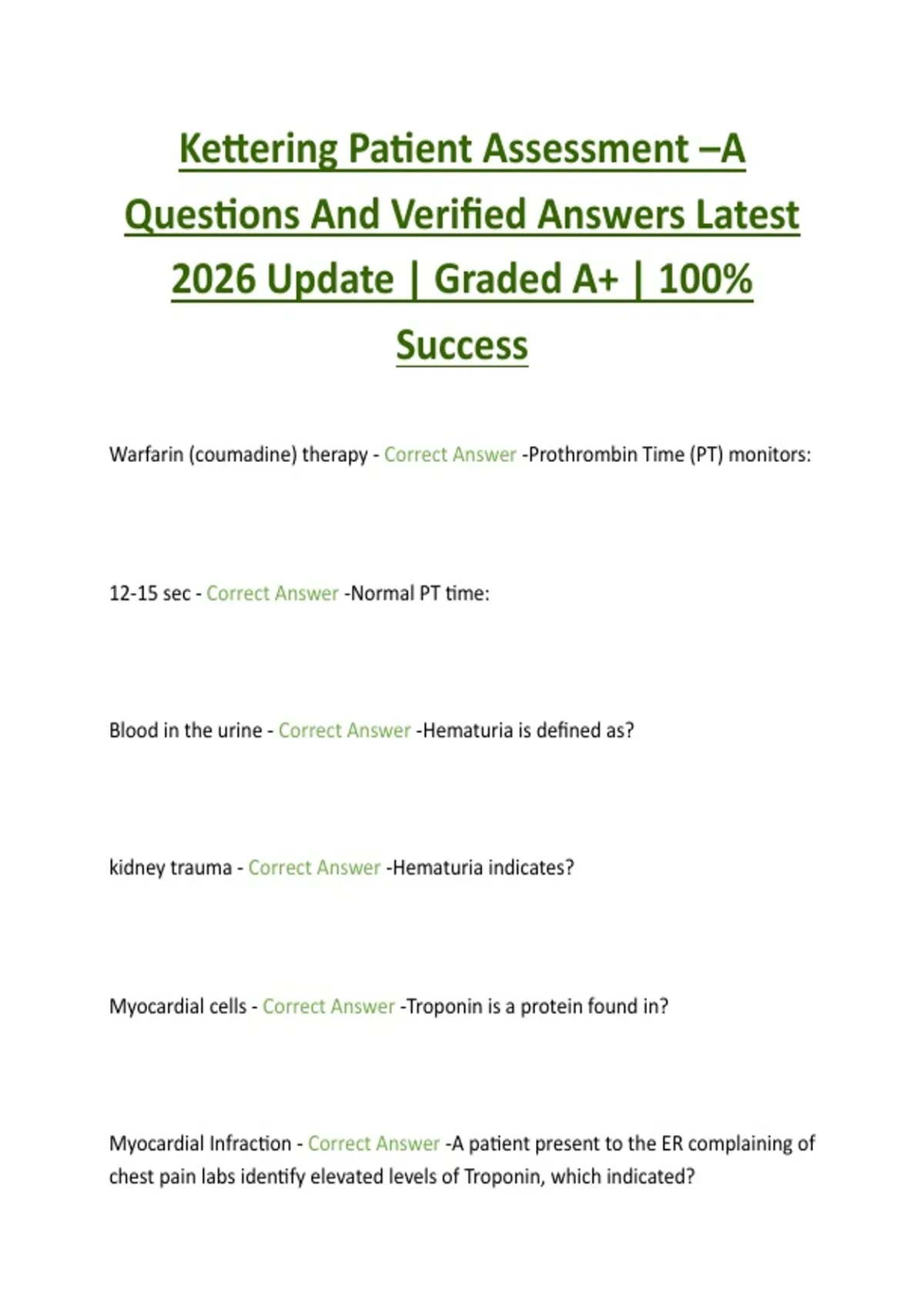 Kettering Patient Assessment –A Questions And Verified Answers Latest 2026 Update | Graded A+ | 100% Success

Warfarin (coumadine) therapy - Correct Answer -Prothrombin Time (PT) monitors:

12-15 sec - Correct Answer -Normal PT time:

Blood in the urine - Correct Answer -Hematuria is defined as?

kidney trauma - Correct Answer -Hematuria indicates?

Myocardial cells - Correct Answer -Troponin is a protein found in?

Myocardial Infraction - Correct Answer -A patient present to the ER complaining of chest pain labs identify elevated levels of Troponin, which indicated?